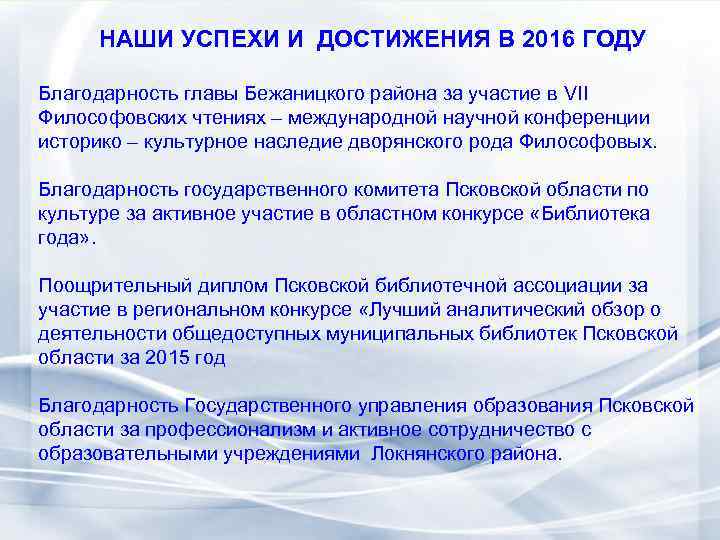 НАШИ УСПЕХИ И  ДОСТИЖЕНИЯ В 2016 ГОДУ

Благодарность главы Бежаницкого района за участие в VII Философовских чтениях – международной научной конференции историко – культурное наследие дворянского рода Философовых.

Благодарность государственного комитета Псковской области по культуре за активное участие в областном конкурсе «Библиотека года».

Поощрительный диплом Псковской библиотечной ассоциации за участие в региональном конкурсе «Лучший аналитический обзор о деятельности общедоступных муниципальных библиотек Псковской области за 2015 год

Благодарность Государственного управления образования Псковской области за профессионализм и активное сотрудничество с образовательными учреждениями  Локнянского района.